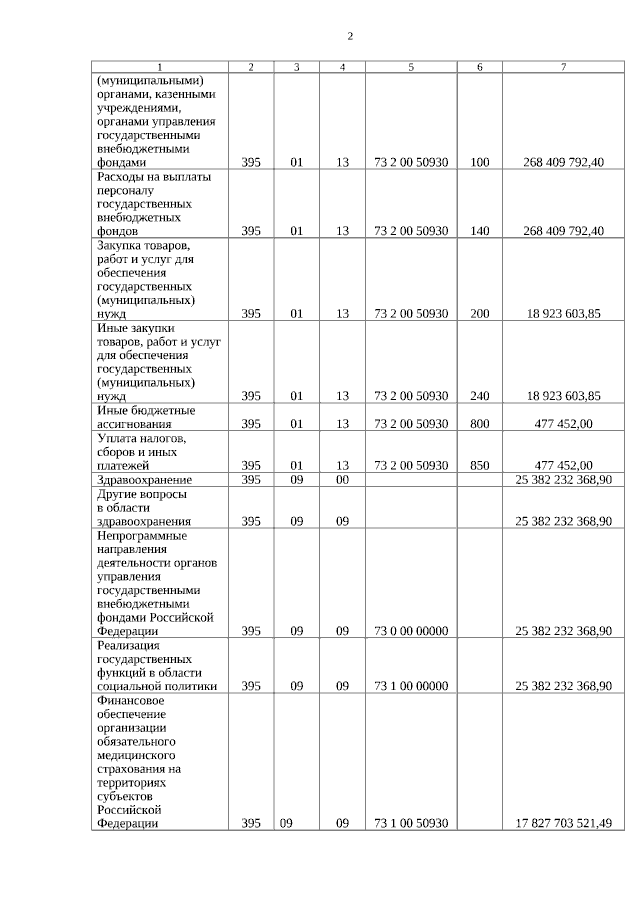 2

| 1 | 2 | 3 | 4 | 5 | 6 | 7 |
|---|---|---|---|---|---|---|
| (муниципальными) органами, казенными учреждениями, органами управления государственными внебюджетными фондами | 395 | 01 | 13 | 73 2 00 50930 | 100 | 268 409 792,40 |
| Расходы на выплаты персоналу государственных внебюджетных фондов | 395 | 01 | 13 | 73 2 00 50930 | 140 | 268 409 792,40 |
| Закупка товаров, работ и услуг для обеспечения государственных (муниципальных) нужд | 395 | 01 | 13 | 73 2 00 50930 | 200 | 18 923 603,85 |
| Иные закупки товаров, работ и услуг для обеспечения государственных (муниципальных) нужд | 395 | 01 | 13 | 73 2 00 50930 | 240 | 18 923 603,85 |
| Иные бюджетные ассигнования | 395 | 01 | 13 | 73 2 00 50930 | 800 | 477 452,00 |
| Уплата налогов, сборов и иных платежей | 395 | 01 | 13 | 73 2 00 50930 | 850 | 477 452,00 |
| Здравоохранение | 395 | 09 | 00 | | | 25 382 232 368,90 |
| Другие вопросы в области здравоохранения | 395 | 09 | 09 | | | 25 382 232 368,90 |
| Непрограммные направления деятельности органов управления государственными внебюджетными фондами Российской Федерации | 395 | 09 | 09 | 73 0 00 00000 | | 25 382 232 368,90 |
| Реализация государственных функций в области социальной политики | 395 | 09 | 09 | 73 1 00 00000 | | 25 382 232 368,90 |
| Финансовое обеспечение организации обязательного медицинского страхования на территориях субъектов Российской Федерации | 395 | 09 | 09 | 73 1 00 50930 | | 17 827 703 521,49 |